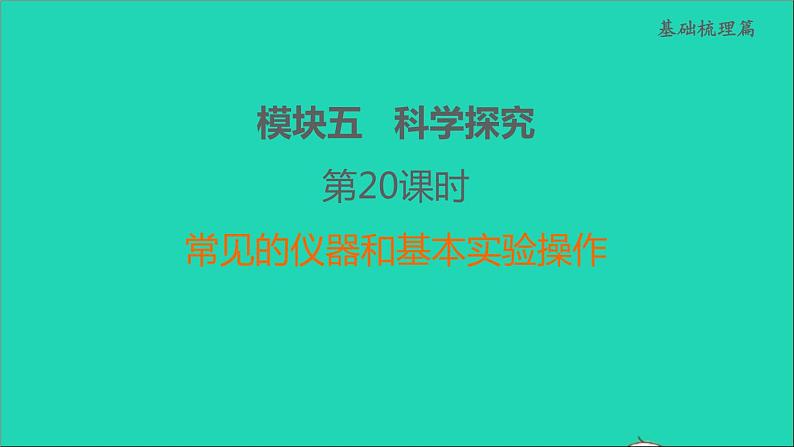 基础梳理篇

模块五　科学探究

第20课时

常见的仪器和基本实验操作